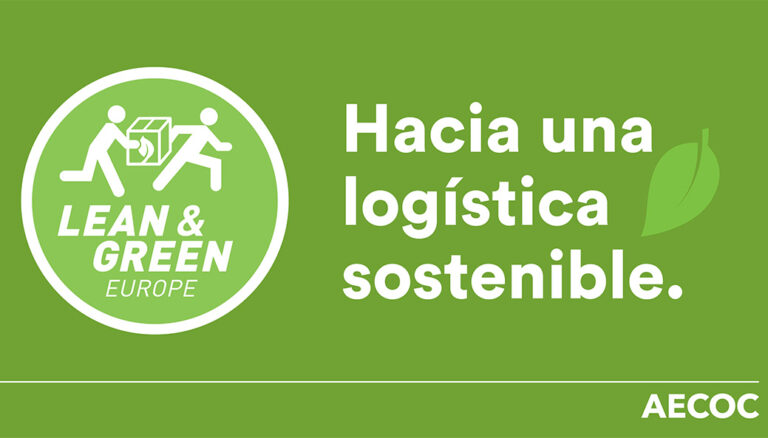 LEAN & GREEN EUROPE

Hacia una logística sostenible.

AECOC